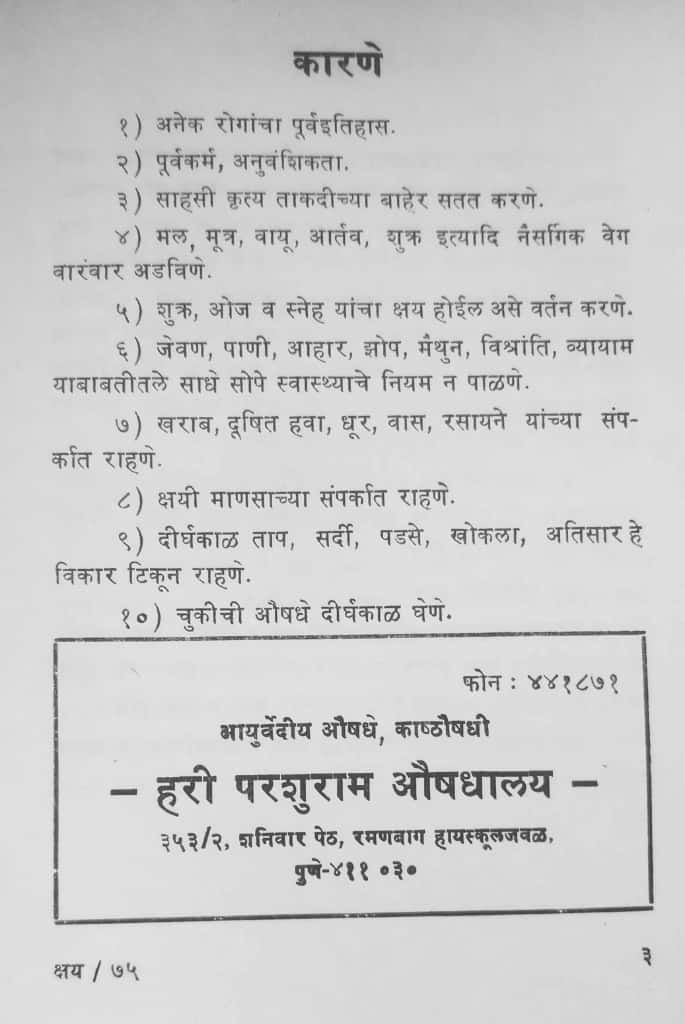 कारणे

१) अनेक रोगांचा पूर्वइतिहास.

२) पूर्वकर्म, अनुवंशिकता.

३) साहसी कृत्य ताकदीच्या बाहेर सतत करणे.

४) मल, मूत्र, वायू, आर्तव, शुक्र इत्यादि नैसर्गिक वेग वारंवार अडविणे.

५) शुक्र, ओज व स्नेह यांचा क्षय होईल असे वर्तन करणे.

६) जेवण, पाणी, आहार, झोप, मैथुन, विश्रांति, व्यायाम याबाबतीतले साधे सोपे स्वास्थ्याचे नियम न पाळणे.

७) खराब, दूषित हवा, धूर, वास, रसायने यांच्या संपर्कात राहणे.

८) क्षयी माणसाच्या संपर्कात राहणे.

९) दीर्घकाळ ताप, सर्दी, पडसे, खोकला, अतिसार हे विकार टिकून राहणे.

१०) चुकीची औषधे दीर्घकाळ घेणे.

फोन : ४४१८७१

आयुर्वेदीय औषधे, काष्ठौषधी

– हरी परशुराम औषधालय –

३५३/२, शनिवार पेठ, रमणबाग हायस्कूलजवळ, पुणे-४११ ०३०

क्षय / ७५

३